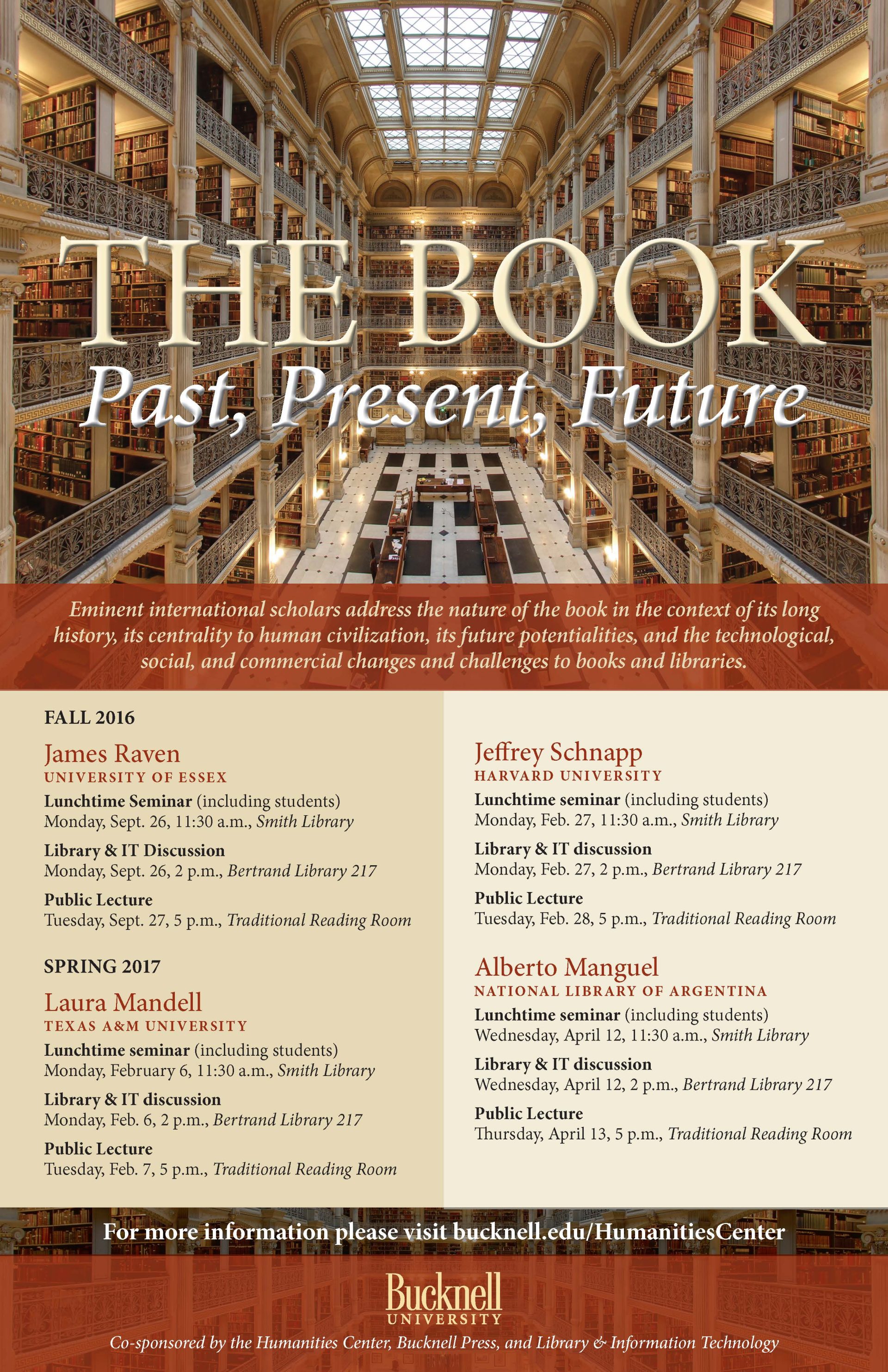 THE BOOK
Past, Present, Future

Eminent international scholars address the nature of the book in the context of its long history, its centrality to human civilization, its future potentialities, and the technological, social, and commercial changes and challenges to books and libraries.

FALL 2016

James Raven
UNIVERSITY OF ESSEX
Lunchtime Seminar (including students)
Monday, Sept. 26, 11:30 a.m., Smith Library
Library & IT Discussion
Monday, Sept. 26, 2 p.m., Bertrand Library 217
Public Lecture
Tuesday, Sept. 27, 5 p.m., Traditional Reading Room

SPRING 2017

Laura Mandell
TEXAS A&M UNIVERSITY
Lunchtime seminar (including students)
Monday, February 6, 11:30 a.m., Smith Library
Library & IT discussion
Monday, Feb. 6, 2 p.m., Bertrand Library 217
Public Lecture
Tuesday, Feb. 7, 5 p.m., Traditional Reading Room

Jeffrey Schnapp
HARVARD UNIVERSITY
Lunchtime seminar (including students)
Monday, Feb. 27, 11:30 a.m., Smith Library
Library & IT discussion
Monday, Feb. 27, 2 p.m., Bertrand Library 217
Public Lecture
Tuesday, Feb. 28, 5 p.m., Traditional Reading Room

Alberto Manguel
NATIONAL LIBRARY OF ARGENTINA
Lunchtime seminar (including students)
Wednesday, April 12, 11:30 a.m., Smith Library
Library & IT discussion
Wednesday, April 12, 2 p.m., Bertrand Library 217
Public Lecture
Thursday, April 13, 5 p.m., Traditional Reading Room

For more information please visit bucknell.edu/HumanitiesCenter

Bucknell
UNIVERSITY

Co-sponsored by the Humanities Center, Bucknell Press, and Library & Information Technology